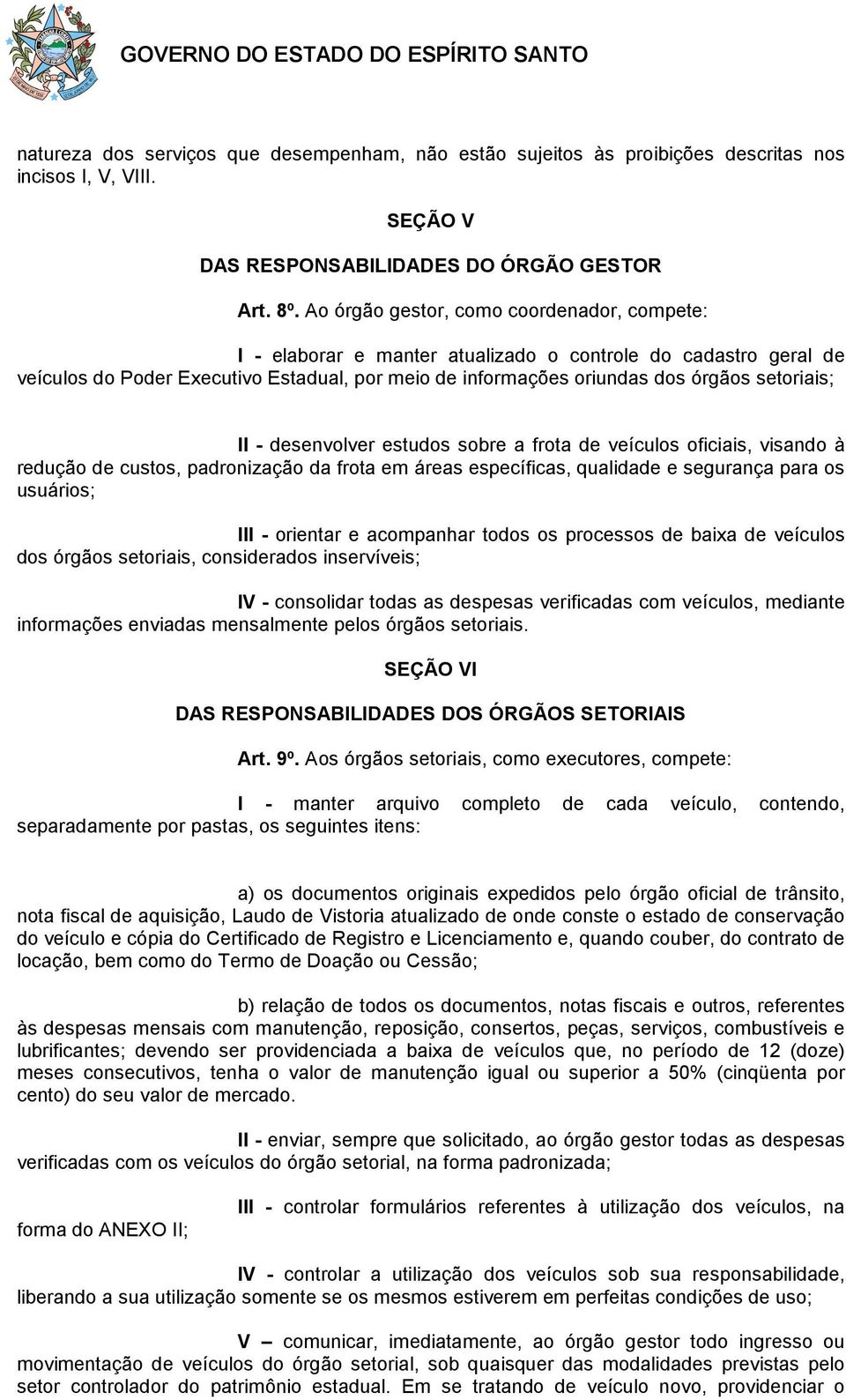 GOVERNO DO ESTADO DO ESPÍRITO SANTO

natureza dos serviços que desempenham, não estão sujeitos às proibições descritas nos incisos I, V, VIII.

SEÇÃO V

DAS RESPONSABILIDADES DO ÓRGÃO GESTOR

Art. 8º. Ao órgão gestor, como coordenador, compete:

I - elaborar e manter atualizado o controle do cadastro geral de veículos do Poder Executivo Estadual, por meio de informações oriundas dos órgãos setoriais;

II - desenvolver estudos sobre a frota de veículos oficiais, visando à redução de custos, padronização da frota em áreas específicas, qualidade e segurança para os usuários;

III - orientar e acompanhar todos os processos de baixa de veículos dos órgãos setoriais, considerados inservíveis;

IV - consolidar todas as despesas verificadas com veículos, mediante informações enviadas mensalmente pelos órgãos setoriais.

SEÇÃO VI

DAS RESPONSABILIDADES DOS ÓRGÃOS SETORIAIS

Art. 9º. Aos órgãos setoriais, como executores, compete:

I - manter arquivo completo de cada veículo, contendo, separadamente por pastas, os seguintes itens:

a) os documentos originais expedidos pelo órgão oficial de trânsito, nota fiscal de aquisição, Laudo de Vistoria atualizado de onde conste o estado de conservação do veículo e cópia do Certificado de Registro e Licenciamento e, quando couber, do contrato de locação, bem como do Termo de Doação ou Cessão;

b) relação de todos os documentos, notas fiscais e outros, referentes às despesas mensais com manutenção, reposição, consertos, peças, serviços, combustíveis e lubrificantes; devendo ser providenciada a baixa de veículos que, no período de 12 (doze) meses consecutivos, tenha o valor de manutenção igual ou superior a 50% (cinqüenta por cento) do seu valor de mercado.

II - enviar, sempre que solicitado, ao órgão gestor todas as despesas verificadas com os veículos do órgão setorial, na forma padronizada;

III - controlar formulários referentes à utilização dos veículos, na forma do ANEXO II;

IV - controlar a utilização dos veículos sob sua responsabilidade, liberando a sua utilização somente se os mesmos estiverem em perfeitas condições de uso;

V – comunicar, imediatamente, ao órgão gestor todo ingresso ou movimentação de veículos do órgão setorial, sob quaisquer das modalidades previstas pelo setor controlador do patrimônio estadual. Em se tratando de veículo novo, providenciar o